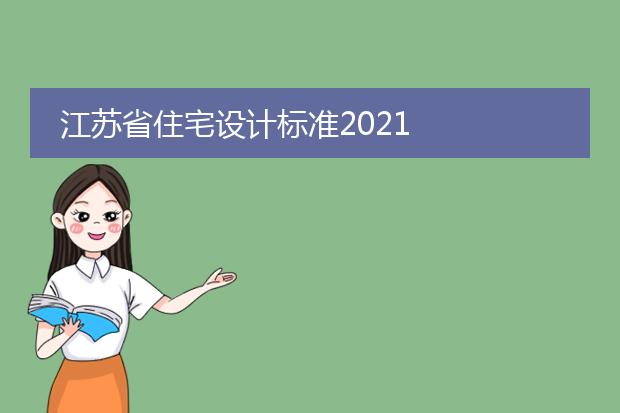 江苏省住宅设计标准2021